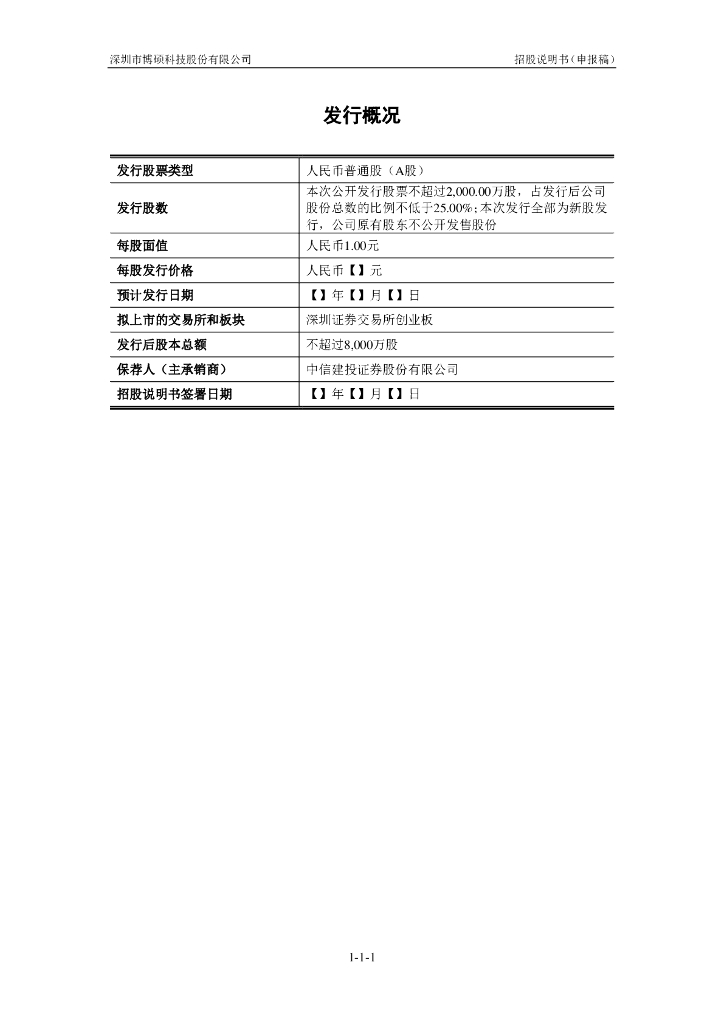 深圳市博硕科技股份有限公司　　招股说明书（申报稿）

发行概况

| 发行股票类型 | 人民币普通股（A股） |
|---|---|
| 发行股数 | 本次公开发行股票不超过2,000.00万股，占发行后公司股份总数的比例不低于25.00%；本次发行全部为新股发行，公司原有股东不公开发售股份 |
| 每股面值 | 人民币1.00元 |
| 每股发行价格 | 人民币【】元 |
| 预计发行日期 | 【】年【】月【】日 |
| 拟上市的交易所和板块 | 深圳证券交易所创业板 |
| 发行后股本总额 | 不超过8,000万股 |
| 保荐人（主承销商） | 中信建投证券股份有限公司 |
| 招股说明书签署日期 | 【】年【】月【】日 |

1-1-1